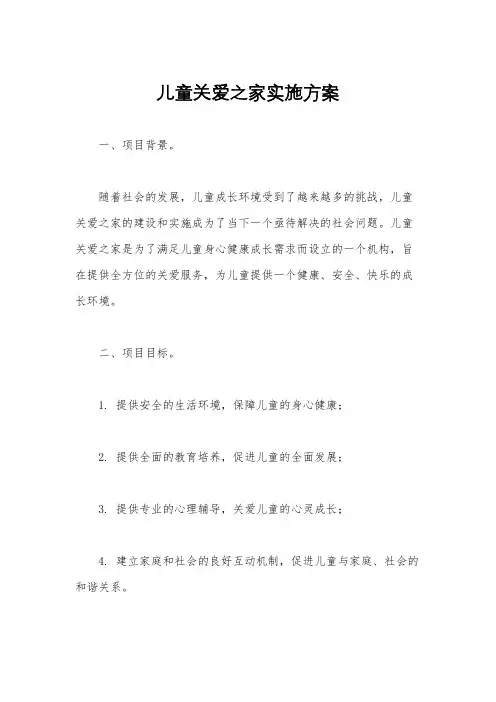 儿童关爱之家实施方案

一、项目背景。

随着社会的发展，儿童成长环境受到了越来越多的挑战，儿童关爱之家的建设和实施成为了当下一个亟待解决的社会问题。儿童关爱之家是为了满足儿童身心健康成长需求而设立的一个机构，旨在提供全方位的关爱服务，为儿童提供一个健康、安全、快乐的成长环境。

二、项目目标。

1. 提供安全的生活环境，保障儿童的身心健康；

2. 提供全面的教育培养，促进儿童的全面发展；

3. 提供专业的心理辅导，关爱儿童的心灵成长；

4. 建立家庭和社会的良好互动机制，促进儿童与家庭、社会的和谐关系。